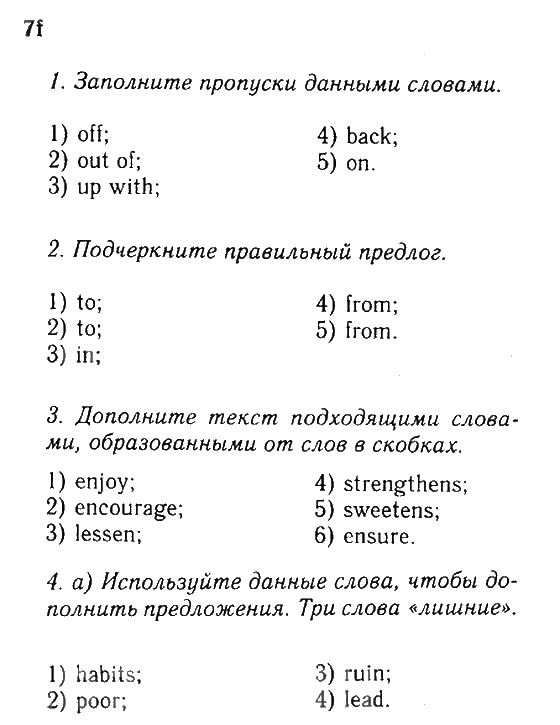 7f

1. Заполните пропуски данными словами.

1) off;
2) out of;
3) up with;

4) back;
5) on.

2. Подчеркните правильный предлог.

1) to;
2) to;
3) in;

4) from;
5) from.

3. Дополните текст подходящими словами, образованными от слов в скобках.

1) enjoy;
2) encourage;
3) lessen;

4) strengthens;
5) sweetens;
6) ensure.

4. а) Используйте данные слова, чтобы дополнить предложения. Три слова «лишние».

1) habits;
2) poor;

3) ruin;
4) lead.